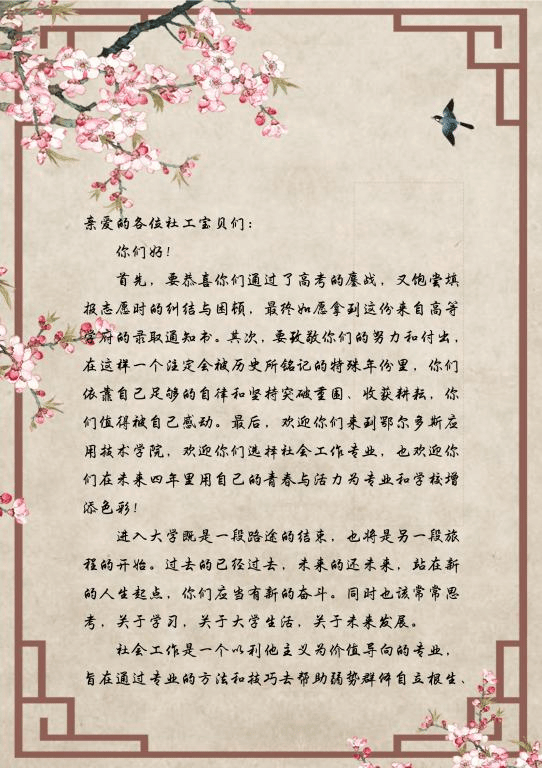 亲爱的各位社工宝贝们：

你们好！

首先，要恭喜你们通过了高考的鏖战，又饱尝填报志愿时的纠结与困顿，最终如愿拿到这份来自高等学府的录取通知书。其次，要致敬你们的努力和付出，在这样一个注定会被历史所铭记的特殊年份里，你们依靠自己足够的自律和坚持突破重围、收获耕耘，你们值得被自己感动。最后，欢迎你们来到鄂尔多斯应用技术学院，欢迎你们选择社会工作专业，也欢迎你们在未来四年里用自己的青春与活力为专业和学校增添色彩！

进入大学既是一段路途的结束，也将是另一段旅程的开始。过去的已经过去，未来的还未来，站在新的人生起点，你们应当有新的奋斗。同时也该常常思考，关于学习，关于大学生活，关于未来发展。

社会工作是一个以利他主义为价值导向的专业，旨在通过专业的方法和技巧去帮助弱势群体自立根生、